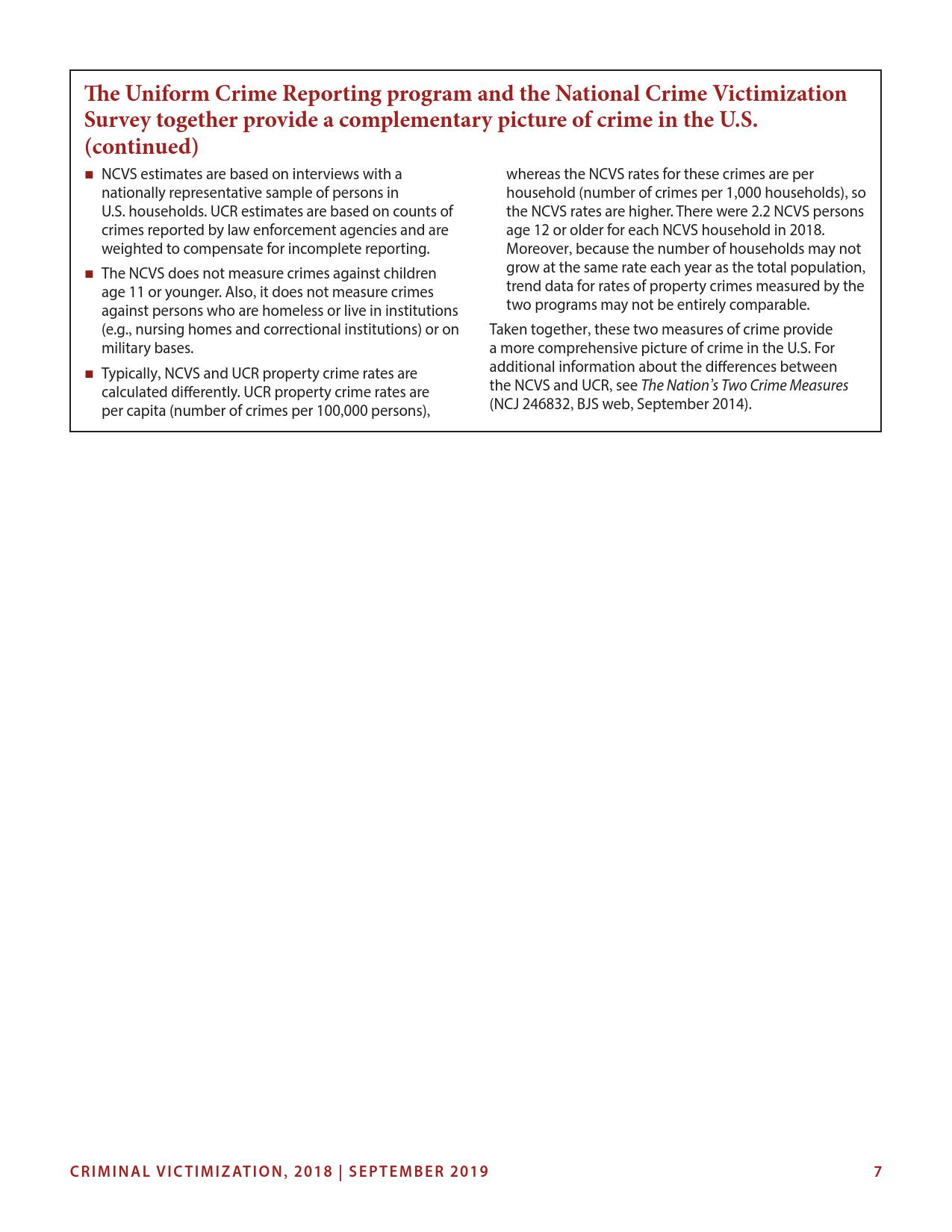 The Uniform Crime Reporting program and the National Crime Victimization Survey together provide a complementary picture of crime in the U.S. (continued)

■ NCVS estimates are based on interviews with a nationally representative sample of persons in U.S. households. UCR estimates are based on counts of crimes reported by law enforcement agencies and are weighted to compensate for incomplete reporting.

■ The NCVS does not measure crimes against children age 11 or younger. Also, it does not measure crimes against persons who are homeless or live in institutions (e.g., nursing homes and correctional institutions) or on military bases.

■ Typically, NCVS and UCR property crime rates are calculated differently. UCR property crime rates are per capita (number of crimes per 100,000 persons), whereas the NCVS rates for these crimes are per household (number of crimes per 1,000 households), so the NCVS rates are higher. There were 2.2 NCVS persons age 12 or older for each NCVS household in 2018. Moreover, because the number of households may not grow at the same rate each year as the total population, trend data for rates of property crimes measured by the two programs may not be entirely comparable.

Taken together, these two measures of crime provide a more comprehensive picture of crime in the U.S. For additional information about the differences between the NCVS and UCR, see The Nation's Two Crime Measures (NCJ 246832, BJS web, September 2014).

CRIMINAL VICTIMIZATION, 2018 | SEPTEMBER 2019 7